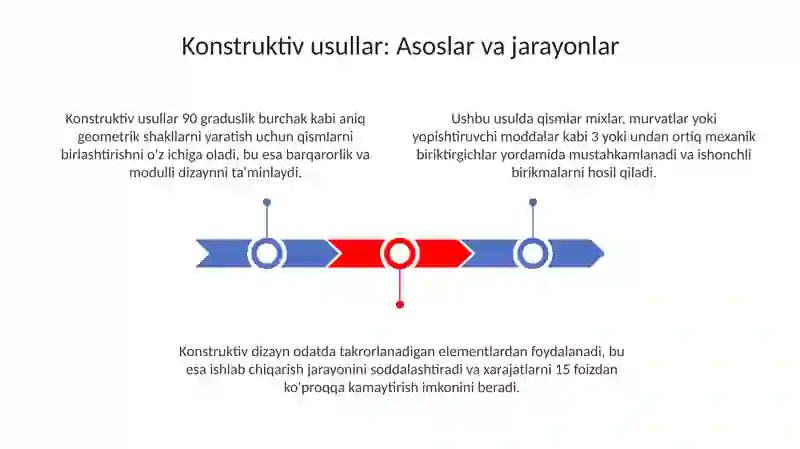 Konstruktiv usullar: Asoslar va jarayonlar

Konstruktiv usullar 90 graduslik burchak kabi aniq geometrik shakllarni yaratish uchun qismlarni birlashtirishni o'z ichiga oladi, bu esa barqarorlik va modulli dizaynni ta'minlaydi.

Ushbu usulda qismlar mixlar, murvatlar yoki yopishtiruvchi moddalar kabi 3 yoki undan ortiq mexanik biriktirgichlar yordamida mustahkamlanadi va ishonchli birikmalarni hosil qiladi.

Konstruktiv dizayn odatda takrorlanadigan elementlardan foydalanadi, bu esa ishlab chiqarish jarayonini soddalashtiradi va xarajatlarni 15 foizdan ko'proqqa kamaytirish imkonini beradi.